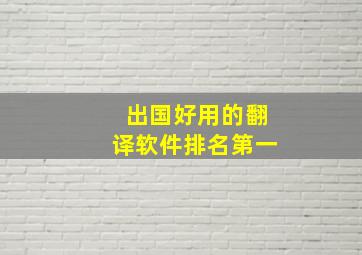 出国好用的翻译软件排名第一